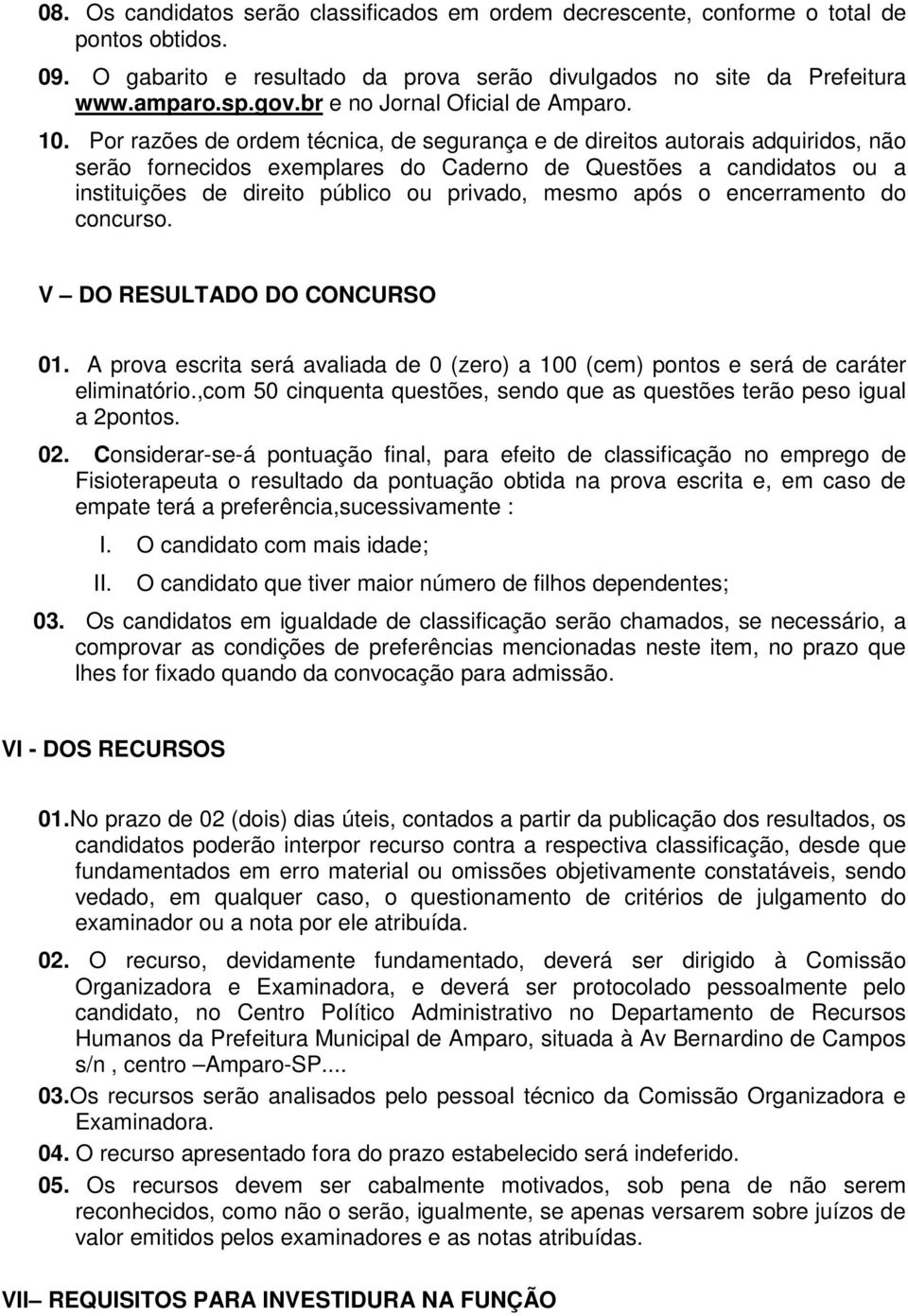 08. Os candidatos serão classificados em ordem decrescente, conforme o total de pontos obtidos.

09. O gabarito e resultado da prova serão divulgados no site da Prefeitura www.amparo.sp.gov.br e no Jornal Oficial de Amparo.

10. Por razões de ordem técnica, de segurança e de direitos autorais adquiridos, não serão fornecidos exemplares do Caderno de Questões a candidatos ou a instituições de direito público ou privado, mesmo após o encerramento do concurso.

V – DO RESULTADO DO CONCURSO

01. A prova escrita será avaliada de 0 (zero) a 100 (cem) pontos e será de caráter eliminatório.,com 50 cinquenta questões, sendo que as questões terão peso igual a 2pontos.

02. Considerar-se-á pontuação final, para efeito de classificação no emprego de Fisioterapeuta o resultado da pontuação obtida na prova escrita e, em caso de empate terá a preferência,sucessivamente :

I. O candidato com mais idade;

II. O candidato que tiver maior número de filhos dependentes;

03. Os candidatos em igualdade de classificação serão chamados, se necessário, a comprovar as condições de preferências mencionadas neste item, no prazo que lhes for fixado quando da convocação para admissão.

VI - DOS RECURSOS

01.No prazo de 02 (dois) dias úteis, contados a partir da publicação dos resultados, os candidatos poderão interpor recurso contra a respectiva classificação, desde que fundamentados em erro material ou omissões objetivamente constatáveis, sendo vedado, em qualquer caso, o questionamento de critérios de julgamento do examinador ou a nota por ele atribuída.

02. O recurso, devidamente fundamentado, deverá ser dirigido à Comissão Organizadora e Examinadora, e deverá ser protocolado pessoalmente pelo candidato, no Centro Político Administrativo no Departamento de Recursos Humanos da Prefeitura Municipal de Amparo, situada à Av Bernardino de Campos s/n , centro –Amparo-SP....

03.Os recursos serão analisados pelo pessoal técnico da Comissão Organizadora e Examinadora.

04. O recurso apresentado fora do prazo estabelecido será indeferido.

05. Os recursos devem ser cabalmente motivados, sob pena de não serem reconhecidos, como não o serão, igualmente, se apenas versarem sobre juízos de valor emitidos pelos examinadores e as notas atribuídas.

VII– REQUISITOS PARA INVESTIDURA NA FUNÇÃO